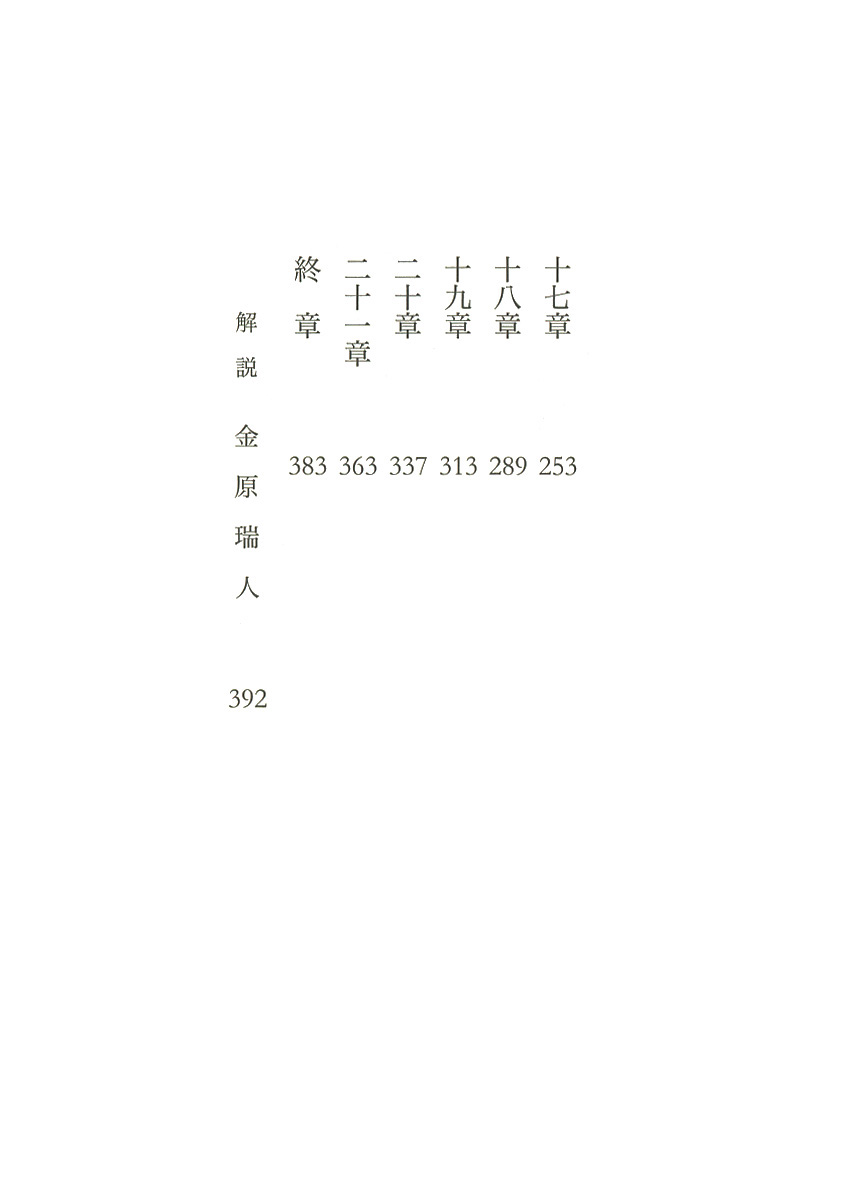 十七章 253

十八章 289

十九章 313

二十章 337

二十一章 363

終章 383

解説 金原瑞人 392